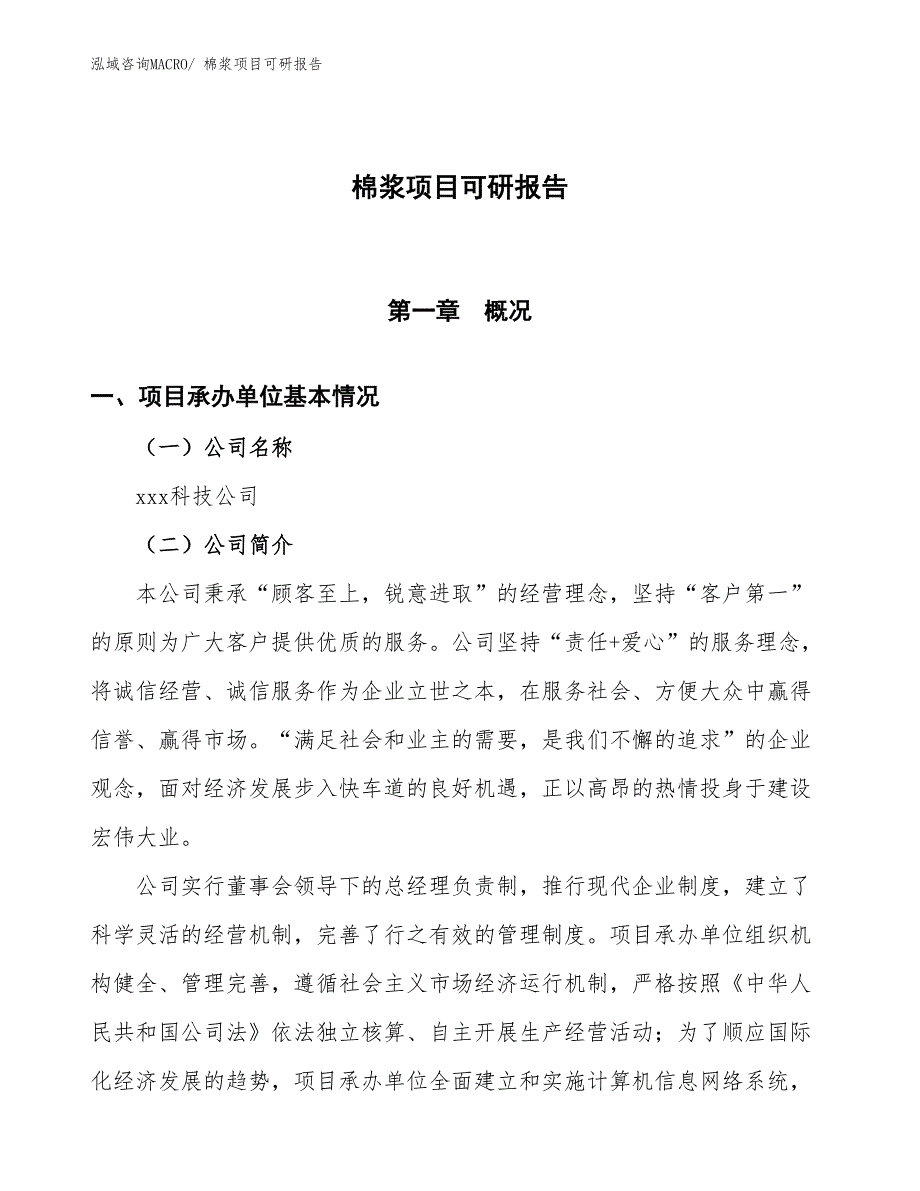 泓域咨询MACRO/ 棉浆项目可研报告

棉浆项目可研报告

第一章　概况

一、项目承办单位基本情况

（一）公司名称

xxx科技公司

（二）公司简介

本公司秉承“顾客至上，锐意进取”的经营理念，坚持“客户第一”的原则为广大客户提供优质的服务。公司坚持“责任+爱心”的服务理念，将诚信经营、诚信服务作为企业立世之本，在服务社会、方便大众中赢得信誉、赢得市场。“满足社会和业主的需要，是我们不懈的追求”的企业观念，面对经济发展步入快车道的良好机遇，正以高昂的热情投身于建设宏伟大业。

公司实行董事会领导下的总经理负责制，推行现代企业制度，建立了科学灵活的经营机制，完善了行之有效的管理制度。项目承办单位组织机构健全、管理完善，遵循社会主义市场经济运行机制，严格按照《中华人民共和国公司法》依法独立核算、自主开展生产经营活动；为了顺应国际化经济发展的趋势，项目承办单位全面建立和实施计算机信息网络系统，